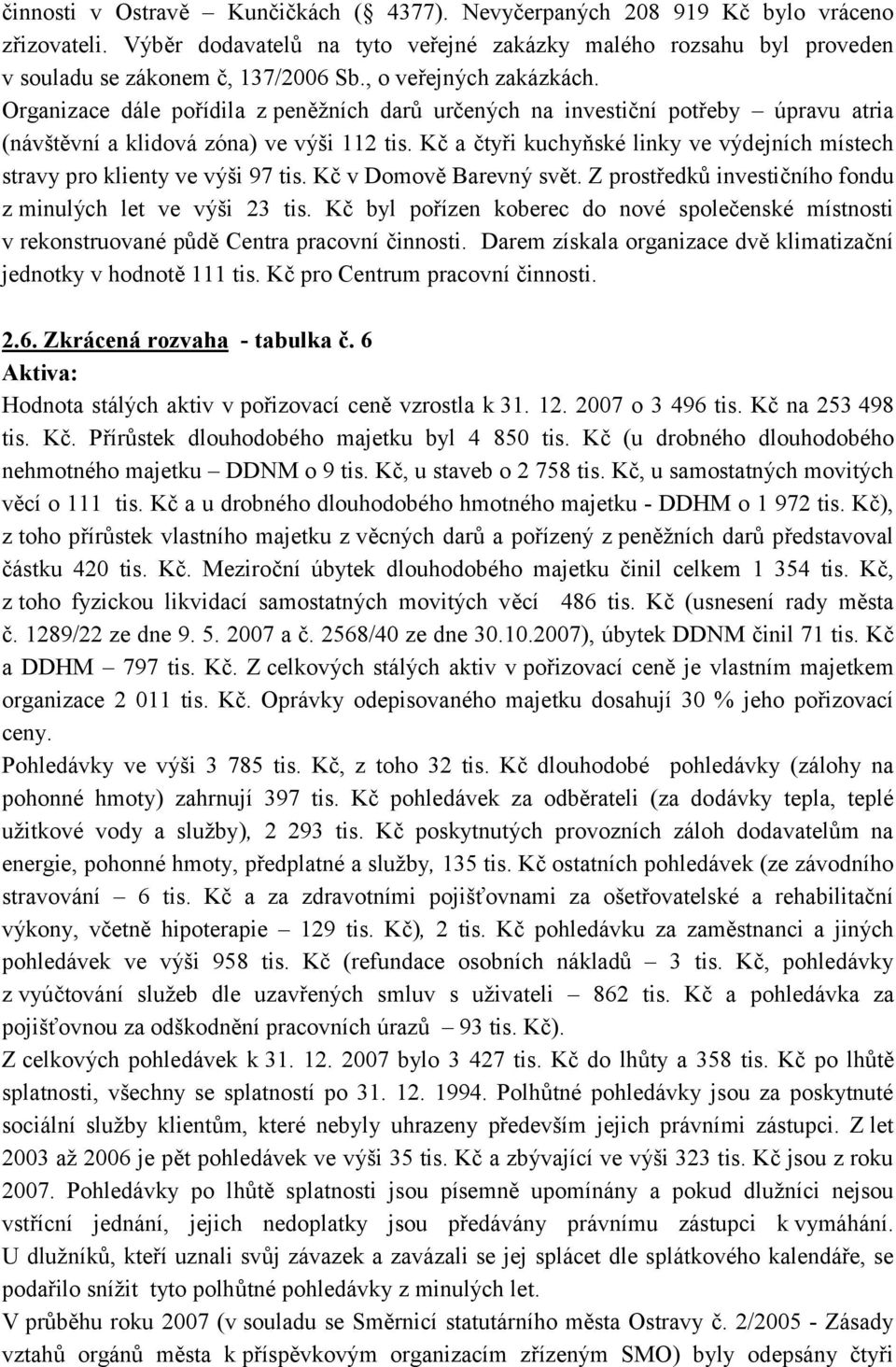 činnosti v Ostravě – Kunčičkách (§ 4377). Nevyčerpaných 208 919 Kč bylo vráceno zřizovateli. Výběr dodavatelů na tyto veřejné zakázky malého rozsahu byl proveden v souladu se zákonem č, 137/2006 Sb., o veřejných zakázkách.
Organizace dále pořídila z peněžních darů určených na investiční potřeby – úpravu atria (návštěvní a klidová zóna) ve výši 112 tis. Kč a čtyři kuchyňské linky ve výdejních místech stravy pro klienty ve výši 97 tis. Kč v Domově Barevný svět. Z prostředků investičního fondu z minulých let ve výši 23 tis. Kč byl pořízen koberec do nové společenské místnosti v rekonstruované půdě Centra pracovní činnosti. Darem získala organizace dvě klimatizační jednotky v hodnotě 111 tis. Kč pro Centrum pracovní činnosti.

2.6. Zkrácená rozvaha - tabulka č. 6
Aktiva:
Hodnota stálých aktiv v pořizovací ceně vzrostla k 31. 12. 2007 o 3 496 tis. Kč na 253 498 tis. Kč. Přírůstek dlouhodobého majetku byl 4 850 tis. Kč (u drobného dlouhodobého nehmotného majetku – DDNM o 9 tis. Kč, u staveb o 2 758 tis. Kč, u samostatných movitých věcí o 111 tis. Kč a u drobného dlouhodobého hmotného majetku - DDHM o 1 972 tis. Kč), z toho přírůstek vlastního majetku z věcných darů a pořízený z peněžních darů představoval částku 420 tis. Kč. Meziroční úbytek dlouhodobého majetku činil celkem 1 354 tis. Kč, z toho fyzickou likvidací samostatných movitých věcí 486 tis. Kč (usnesení rady města č. 1289/22 ze dne 9. 5. 2007 a č. 2568/40 ze dne 30.10.2007), úbytek DDNM činil 71 tis. Kč a DDHM – 797 tis. Kč. Z celkových stálých aktiv v pořizovací ceně je vlastním majetkem organizace 2 011 tis. Kč. Oprávky odepisovaného majetku dosahují 30 % jeho pořizovací ceny.
Pohledávky ve výši 3 785 tis. Kč, z toho 32 tis. Kč dlouhodobé pohledávky (zálohy na pohonné hmoty) zahrnují 397 tis. Kč pohledávek za odběrateli (za dodávky tepla, teplé užitkové vody a služby), 2 293 tis. Kč poskytnutých provozních záloh dodavatelům na energie, pohonné hmoty, předplatné a služby, 135 tis. Kč ostatních pohledávek (ze závodního stravování – 6 tis. Kč a za zdravotními pojišťovnami za ošetřovatelské a rehabilitační výkony, včetně hipoterapie – 129 tis. Kč), 2 tis. Kč pohledávku za zaměstnanci a jiných pohledávek ve výši 958 tis. Kč (refundace osobních nákladů – 3 tis. Kč, pohledávky z vyúčtování služeb dle uzavřených smluv s uživateli – 862 tis. Kč a pohledávka za pojišťovnou za odškodnění pracovních úrazů – 93 tis. Kč).
Z celkových pohledávek k 31. 12. 2007 bylo 3 427 tis. Kč do lhůty a 358 tis. Kč po lhůtě splatnosti, všechny se splatností po 31. 12. 1994. Polhůtné pohledávky jsou za poskytnuté sociální služby klientům, které nebyly uhrazeny především jejich právními zástupci. Z let 2003 až 2006 je pět pohledávek ve výši 35 tis. Kč a zbývající ve výši 323 tis. Kč jsou z roku 2007. Pohledávky po lhůtě splatnosti jsou písemně upomínány a pokud dlužníci nejsou vstřícní jednání, jejich nedoplatky jsou předávány právnímu zástupci k vymáhání. U dlužníků, kteří uznali svůj závazek a zavázali se jej splácet dle splátkového kalendáře, se podařilo snížit tyto polhůtné pohledávky z minulých let.
V průběhu roku 2007 (v souladu se Směrnicí statutárního města Ostravy č. 2/2005 - Zásady vztahů orgánů města k příspěvkovým organizacím zřízeným SMO) byly odepsány čtyři